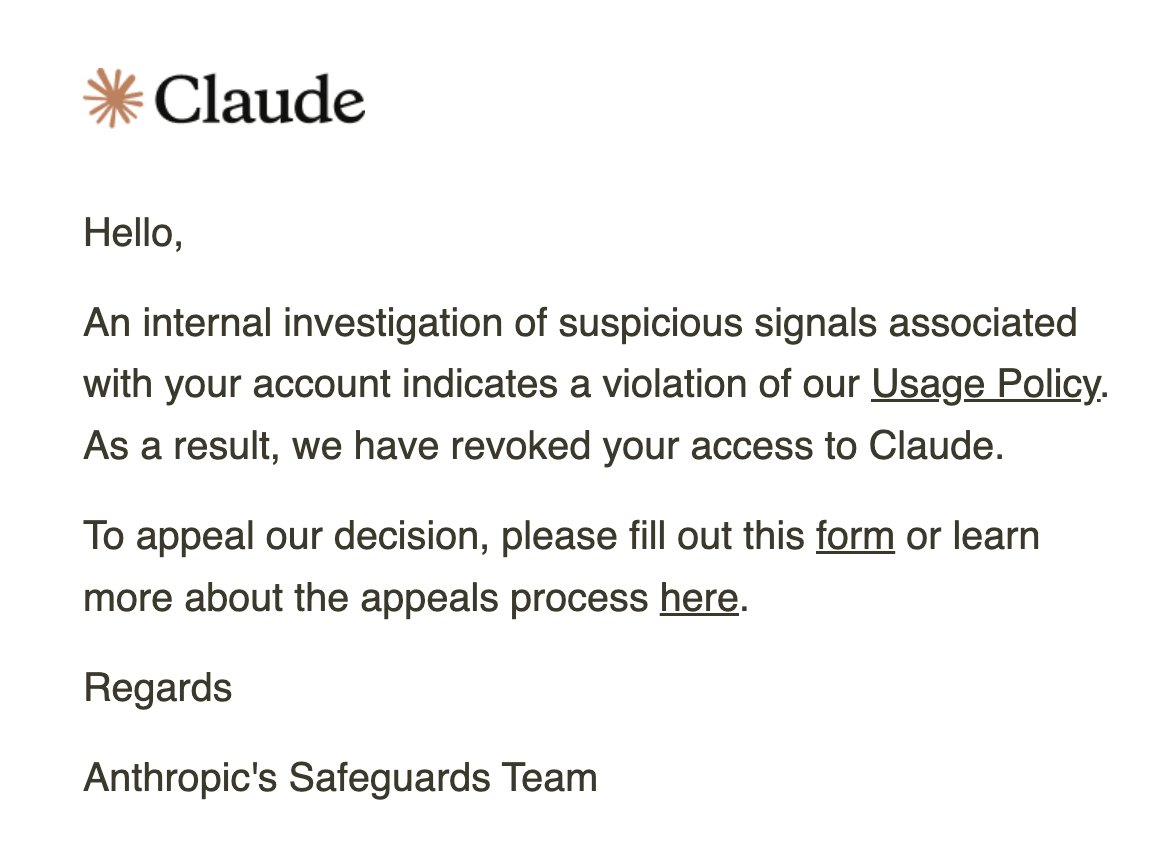 Claude

Hello,

An internal investigation of suspicious signals associated with your account indicates a violation of our Usage Policy. As a result, we have revoked your access to Claude.

To appeal our decision, please fill out this form or learn more about the appeals process here.

Regards

Anthropic's Safeguards Team